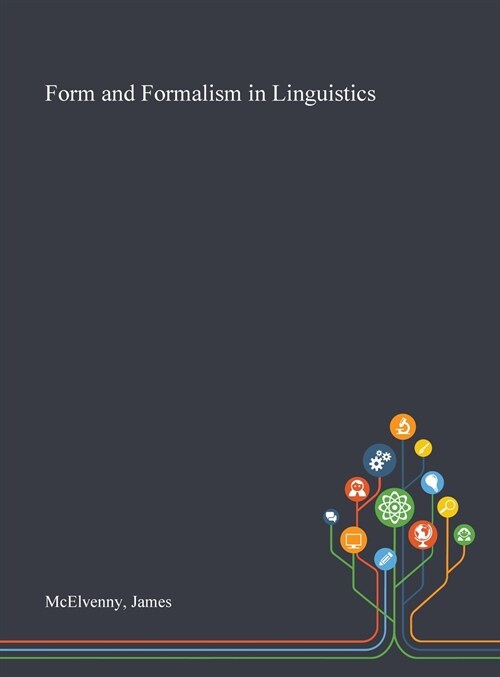 Form and Formalism in Linguistics

McElvenny, James